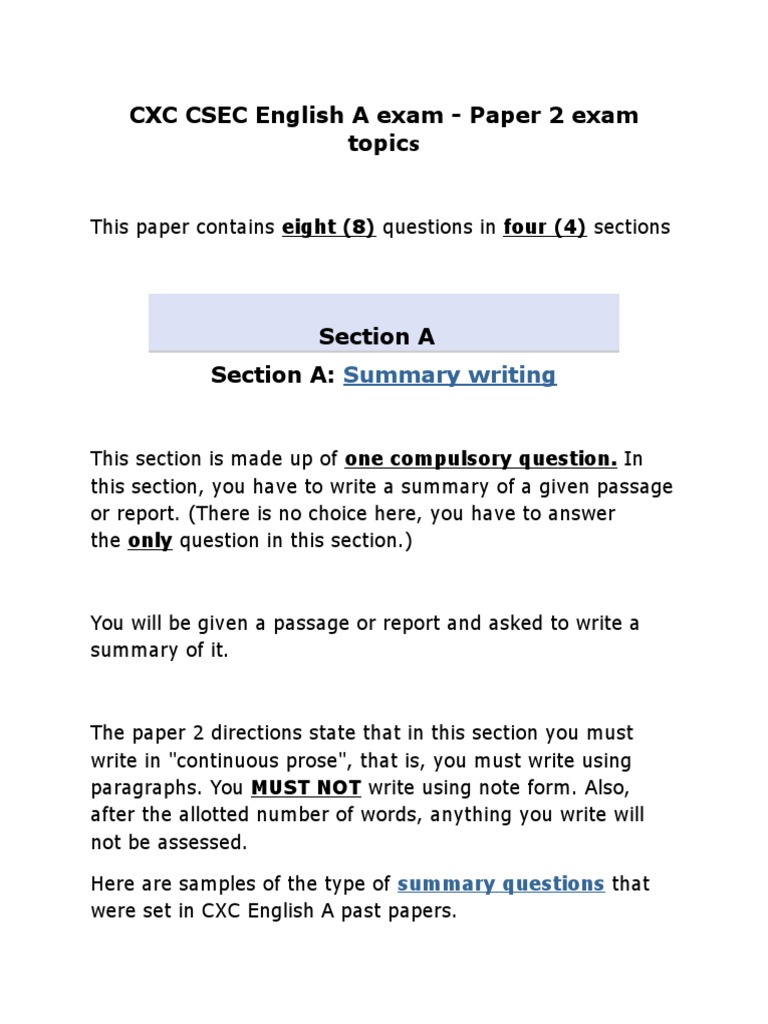 CXC CSEC English A exam - Paper 2 exam topics

This paper contains eight (8) questions in four (4) sections

Section A

Section A: Summary writing

This section is made up of one compulsory question. In this section, you have to write a summary of a given passage or report. (There is no choice here, you have to answer the only question in this section.)

You will be given a passage or report and asked to write a summary of it.

The paper 2 directions state that in this section you must write in "continuous prose", that is, you must write using paragraphs. You MUST NOT write using note form. Also, after the allotted number of words, anything you write will not be assessed.

Here are samples of the type of summary questions that were set in CXC English A past papers.